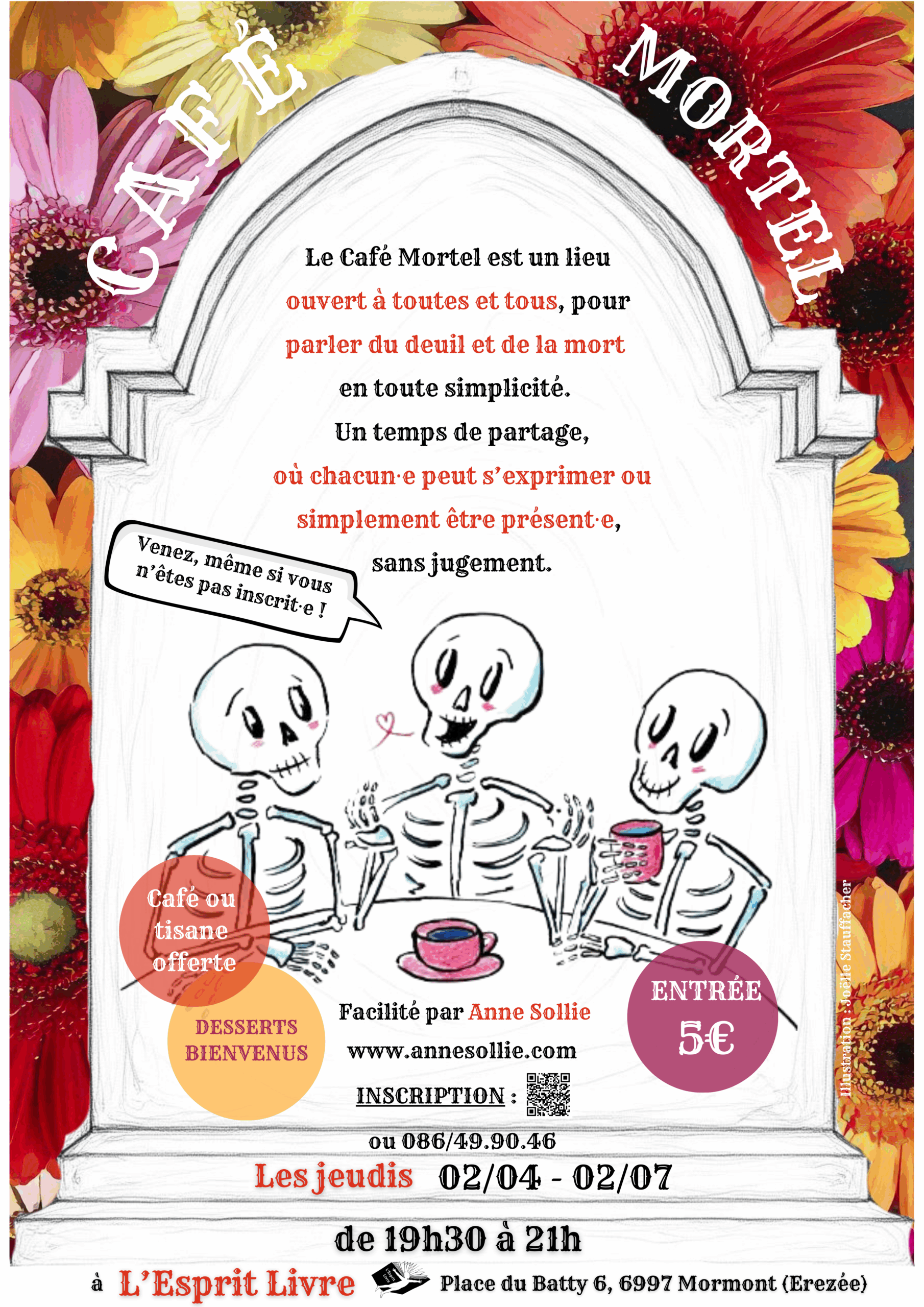 CAFÉ MORTEL

Le Café Mortel est un lieu ouvert à toutes et tous, pour parler du deuil et de la mort en toute simplicité. Un temps de partage, où chacun·e peut s'exprimer ou simplement être présent·e, sans jugement.

Venez, même si vous n'êtes pas inscrit·e !

Café ou tisane offerte

DESSERTS BIENVENUS

Facilité par Anne Sollie
www.annesollie.com
INSCRIPTION :
ou 086/49.90.46

ENTRÉE
5€

Illustration : Joëlle Stauffacher

Les jeudis 02/04 - 02/07

de 19h30 à 21h

à L'Esprit Livre Place du Batty 6, 6997 Mormont (Erezée)